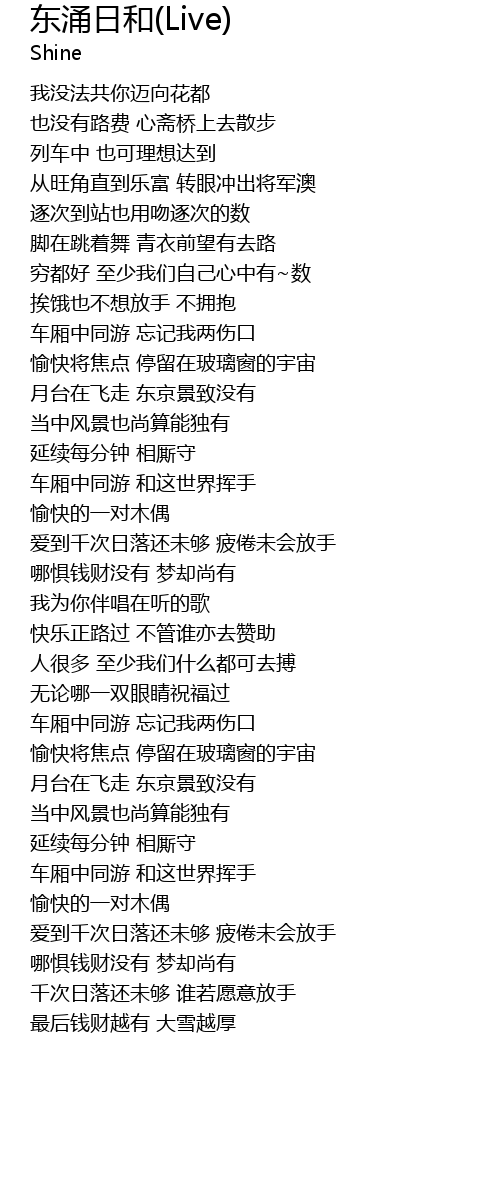 东涌日和(Live)
Shine

我没法共你迈向花都
也没有路费 心斋桥上去散步
列车中 也可理想达到
从旺角直到乐富 转眼冲出将军澳
逐次到站也用吻逐次的数
脚在跳着舞 青衣前望有去路
穷都好 至少我们自己心中有~数
挨饿也不想放手 不拥抱
车厢中同游 忘记我两伤口
愉快将焦点 停留在玻璃窗的宇宙
月台在飞走 东京景致没有
当中风景也尚算能独有
延续每分钟 相厮守
车厢中同游 和这世界挥手
愉快的一对木偶
爱到千次日落还未够 疲倦未会放手
哪惧钱财没有 梦却尚有
我为你伴唱在听的歌
快乐正路过 不管谁亦去赞助
人很多 至少我们什么都可去搏
无论哪一双眼睛祝福过
车厢中同游 忘记我两伤口
愉快将焦点 停留在玻璃窗的宇宙
月台在飞走 东京景致没有
当中风景也尚算能独有
延续每分钟 相厮守
车厢中同游 和这世界挥手
愉快的一对木偶
爱到千次日落还未够 疲倦未会放手
哪惧钱财没有 梦却尚有
千次日落还未够 谁若愿意放手
最后钱财越有 大雪越厚